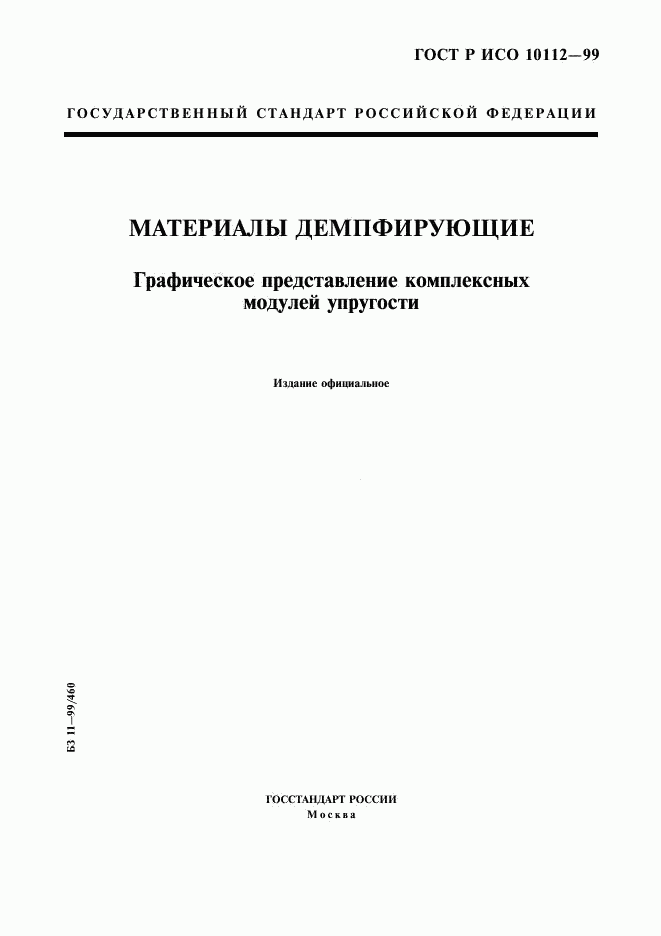 ГОСТ Р ИСО 10112—99

ГОСУДАРСТВЕННЫЙ СТАНДАРТ РОССИЙСКОЙ ФЕДЕРАЦИИ

МАТЕРИАЛЫ ДЕМПФИРУЮЩИЕ

Графическое представление комплексных модулей упругости

Издание официальное

БЗ 11—99/460

ГОССТАНДАРТ РОССИИ
Москва